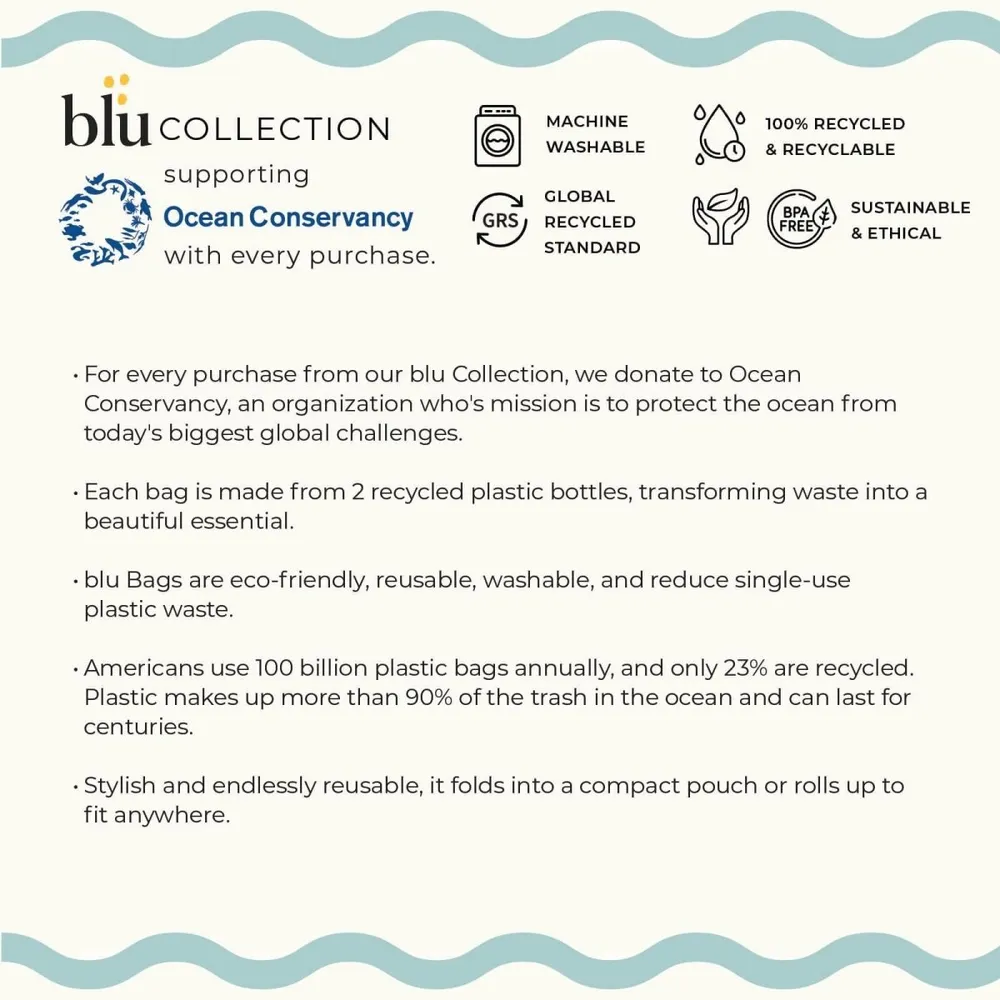 blu COLLECTION
supporting
Ocean Conservancy
with every purchase.

MACHINE
WASHABLE

GRS
GLOBAL
RECYCLED
STANDARD

100% RECYCLED
& RECYCLABLE

BPA FREE
SUSTAINABLE
& ETHICAL

• For every purchase from our blu Collection, we donate to Ocean Conservancy, an organization who's mission is to protect the ocean from today's biggest global challenges.

• Each bag is made from 2 recycled plastic bottles, transforming waste into a beautiful essential.

• blu Bags are eco-friendly, reusable, washable, and reduce single-use plastic waste.

• Americans use 100 billion plastic bags annually, and only 23% are recycled. Plastic makes up more than 90% of the trash in the ocean and can last for centuries.

• Stylish and endlessly reusable, it folds into a compact pouch or rolls up to fit anywhere.